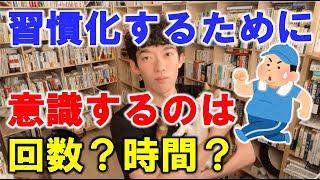 習慣化するために

意識するのは

回数？時間？